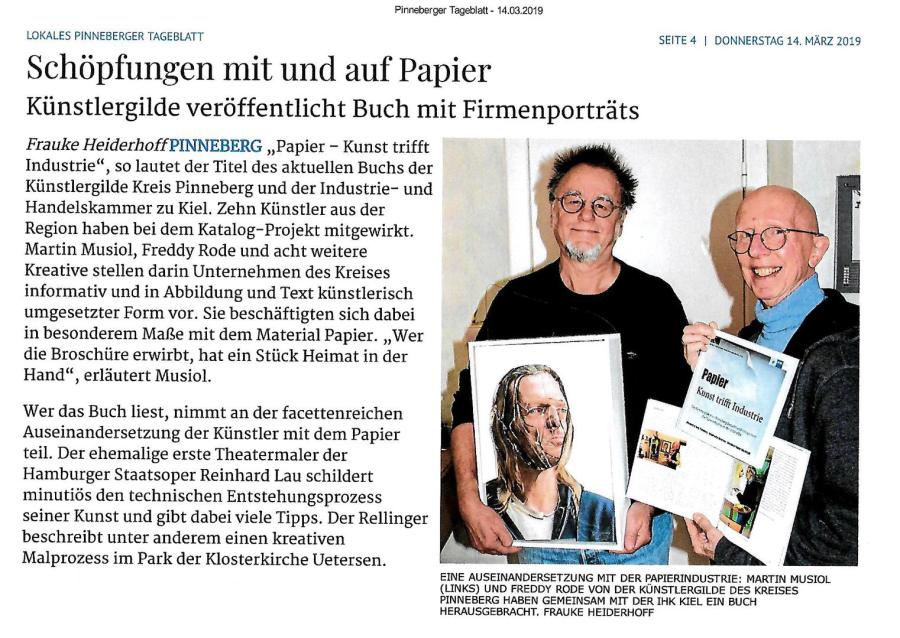 Pinneberger Tageblatt - 14.03.2019

LOKALES PINNEBERGER TAGEBLATT

SEITE 4 | DONNERSTAG 14. MÄRZ 2019

Schöpfungen mit und auf Papier

Künstlergilde veröffentlicht Buch mit Firmenporträts

Frauke Heiderhoff PINNEBERG „Papier – Kunst trifft Industrie“, so lautet der Titel des aktuellen Buchs der Künstlergilde Kreis Pinneberg und der Industrie- und Handelskammer zu Kiel. Zehn Künstler aus der Region haben bei dem Katalog-Projekt mitgewirkt. Martin Musiol, Freddy Rode und acht weitere Kreative stellen darin Unternehmen des Kreises informativ und in Abbildung und Text künstlerisch umgesetzter Form vor. Sie beschäftigten sich dabei in besonderem Maße mit dem Material Papier. „Wer die Broschüre erwirbt, hat ein Stück Heimat in der Hand“, erläutert Musiol.

Wer das Buch liest, nimmt an der facettenreichen Auseinandersetzung der Künstler mit dem Papier teil. Der ehemalige erste Theatermaler der Hamburger Staatsoper Reinhard Lau schildert minutiös den technischen Entstehungsprozess seiner Kunst und gibt dabei viele Tipps. Der Rellinger beschreibt unter anderem einen kreativen Malprozess im Park der Klosterkirche Uetersen.

Papier
Kunst trifft Industrie

EINE AUSEINANDERSETZUNG MIT DER PAPIERINDUSTRIE: MARTIN MUSIOL (LINKS) UND FREDDY RODE VON DER KÜNSTLERGILDE DES KREISES PINNEBERG HABEN GEMEINSAM MIT DER IHK KIEL EIN BUCH HERAUSGEBRACHT. FRAUKE HEIDERHOFF